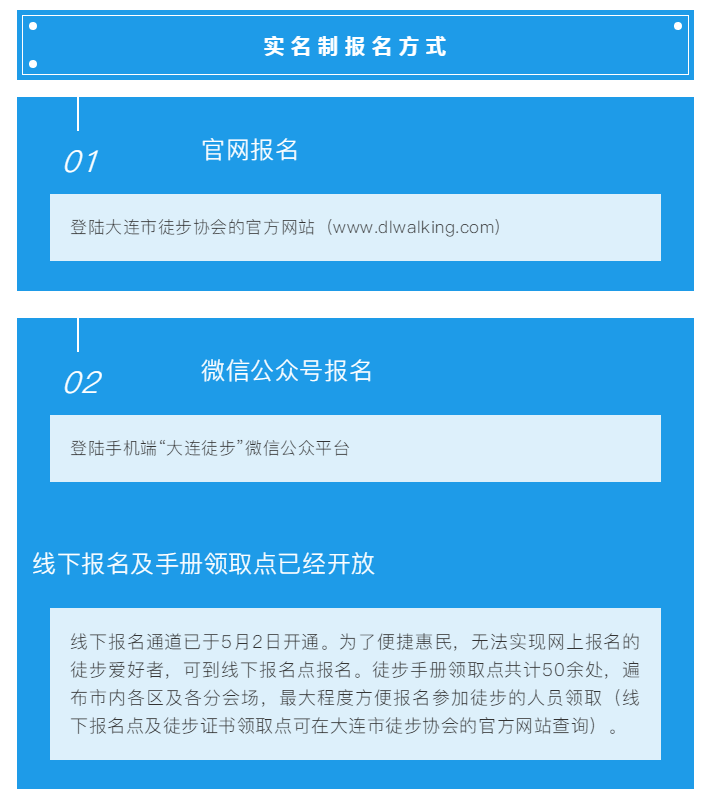 实名制报名方式

01

官网报名

登陆大连市徒步协会的官方网站（www.dlwalking.com）

02

微信公众号报名

登陆手机端“大连徒步”微信公众平台

线下报名及手册领取点已经开放

线下报名通道已于5月2日开通。为了便捷惠民，无法实现网上报名的徒步爱好者，可到线下报名点报名。徒步手册领取点共计50余处，遍布市内各区及各分会场，最大程度方便报名参加徒步的人员领取（线下报名点及徒步证书领取点可在大连市徒步协会的官方网站查询）。